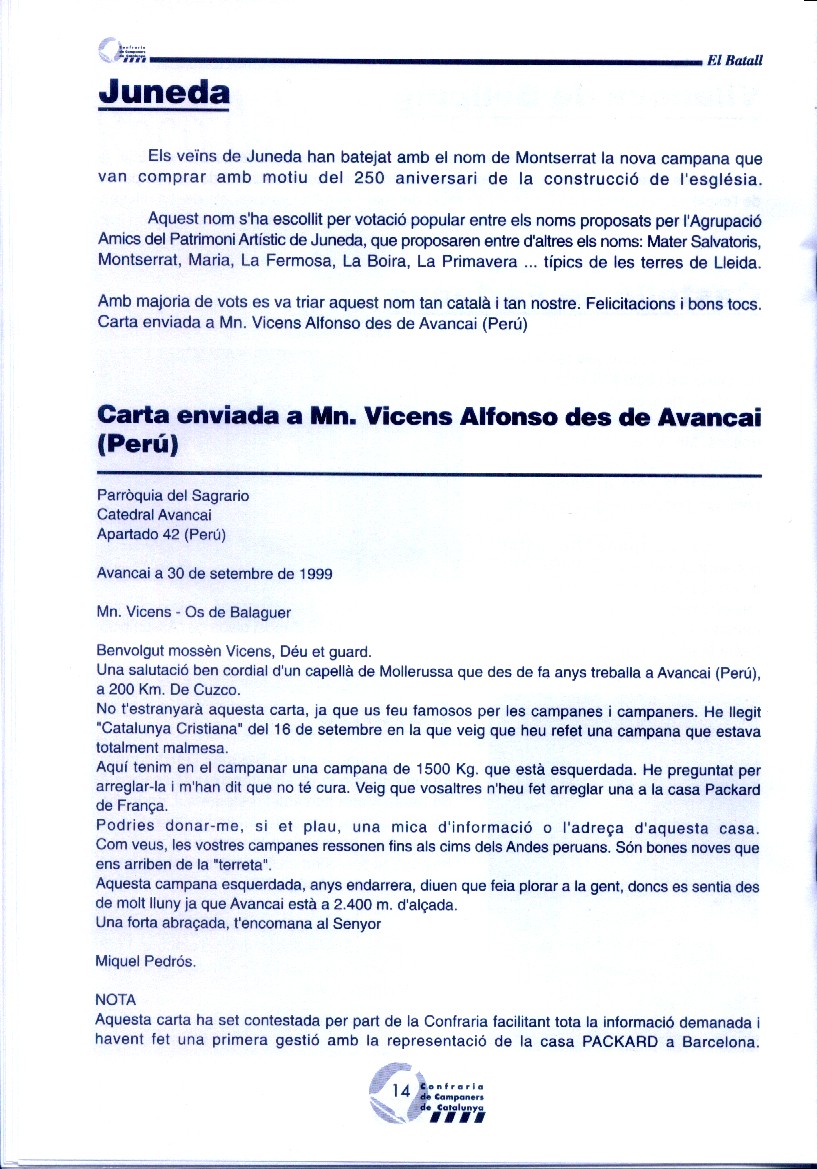 El Batall

Juneda

Els veïns de Juneda han batejat amb el nom de Montserrat la nova campana que van comprar amb motiu del 250 aniversari de la construcció de l'església.

Aquest nom s'ha escollit per votació popular entre els noms proposats per l'Agrupació Amics del Patrimoni Artístic de Juneda, que proposaren entre d'altres els noms: Mater Salvatoris, Montserrat, Maria, La Fermosa, La Boira, La Primavera ... típics de les terres de Lleida.

Amb majoria de vots es va triar aquest nom tan català i tan nostre. Felicitacions i bons tocs. Carta enviada a Mn. Vicens Alfonso des de Avancai (Perú)

Carta enviada a Mn. Vicens Alfonso des de Avancai (Perú)

Parròquia del Sagrario
Catedral Avancai
Apartado 42 (Perú)

Avancai a 30 de setembre de 1999

Mn. Vicens - Os de Balaguer

Benvolgut mossèn Vicens, Déu et guard.
Una salutació ben cordial d'un capellà de Mollerussa que des de fa anys treballa a Avancai (Perú), a 200 Km. De Cuzco.
No t'estranyarà aquesta carta, ja que us feu famosos per les campanes i campaners. He llegit "Catalunya Cristiana" del 16 de setembre en la que veig que heu refet una campana que estava totalment malmesa.
Aquí tenim en el campanar una campana de 1500 Kg. que està esquerdada. He preguntat per arreglar-la i m'han dit que no té cura. Veig que vosaltres n'heu fet arreglar una a la casa Packard de França.
Podries donar-me, si et plau, una mica d'informació o l'adreça d'aquesta casa. Com veus, les vostres campanes ressonen fins als cims dels Andes peruans. Són bones noves que ens arriben de la "terreta".
Aquesta campana esquerdada, anys endarrera, diuen que feia plorar a la gent, doncs es sentia des de molt lluny ja que Avancai està a 2.400 m. d'alçada.
Una forta abraçada, t'encomana al Senyor

Miquel Pedrós.

NOTA
Aquesta carta ha set contestada per part de la Confraria facilitant tota la informació demanada i havent fet una primera gestió amb la representació de la casa PACKARD a Barcelona.

14 Confraria de Campaners de Catalunya